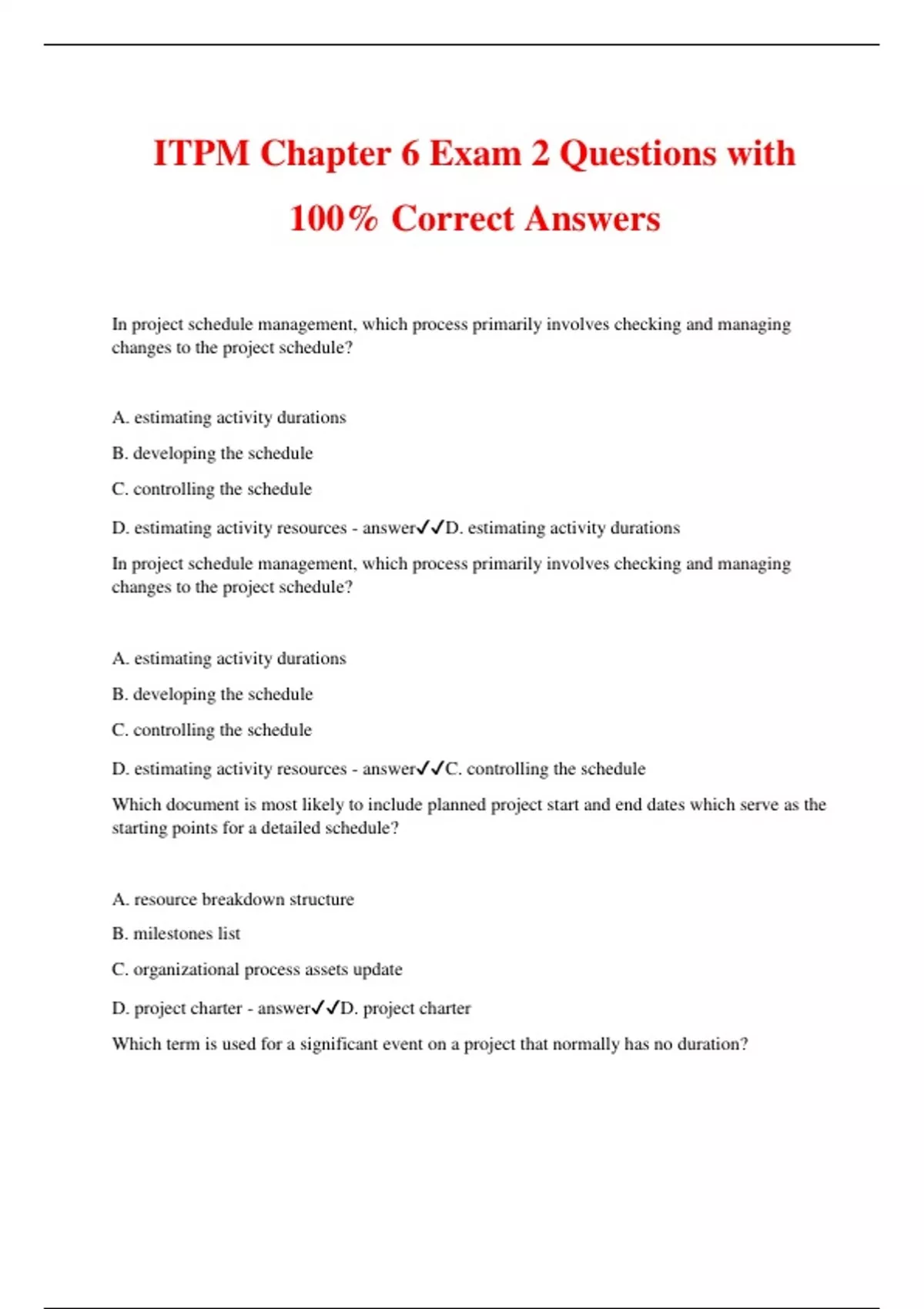 ITPM Chapter 6 Exam 2 Questions with 100% Correct Answers

In project schedule management, which process primarily involves checking and managing changes to the project schedule?

A. estimating activity durations

B. developing the schedule

C. controlling the schedule

D. estimating activity resources - answer✓✓D. estimating activity durations

In project schedule management, which process primarily involves checking and managing changes to the project schedule?

A. estimating activity durations

B. developing the schedule

C. controlling the schedule

D. estimating activity resources - answer✓✓C. controlling the schedule

Which document is most likely to include planned project start and end dates which serve as the starting points for a detailed schedule?

A. resource breakdown structure

B. milestones list

C. organizational process assets update

D. project charter - answer✓✓D. project charter

Which term is used for a significant event on a project that normally has no duration?